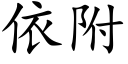 依附